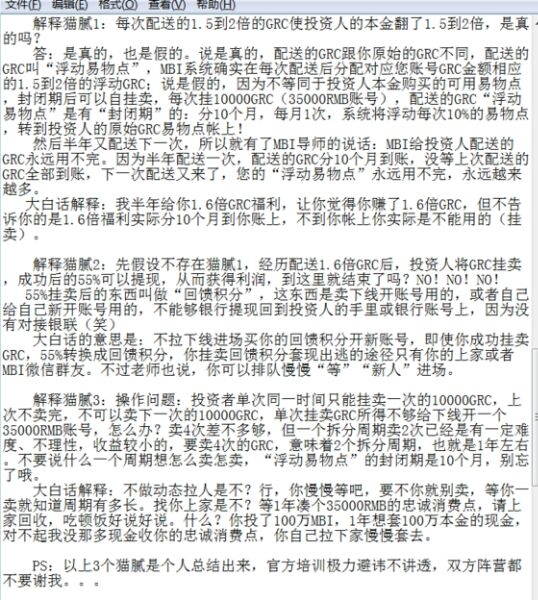 文件(F) 编辑(E) 格式(O) 查看(V) 帮助(H)

解释猫腻1：每次配送的1.5到2倍的GRC使投资人的本金翻了1.5到2倍，是真的吗？
答：是真的，也是假的。说是真的，配送的GRC跟你原始的GRC不同，配送的GRC叫“浮动易物点”，MBI系统确实在每次配送后分配对应您账号GRC金额相应的1.5到2倍的浮动GRC；说是假的，因为不等同于投资人本金购买的可用易物点，封闭期后可以自挂卖，每次挂10000GRC（35000RMB账号），配送的GRC“浮动易物点”是有“封闭期”的：分10个月，每月1次，系统将浮动每次10%的易物点，转到投资人的原始GRC易物点帐上！
然后半年又配送下一次，所以就有了MBI导师的说话：MBI给投资人配送的GRC永远用不完。因为半年配送一次，配送的GRC分10个月到账，没等上次配送的GRC全部到账，下一次配送又来了，您的“浮动易物点”永远用不完，永远越来越多。
大白话解释：我半年给你1.6倍GRC福利，让你觉得你赚了1.6倍GRC，但不告诉你的是1.6倍福利实际分10个月到你账上，不到你帐上你实际是不能用的（挂卖）。

解释猫腻2：先假设不存在猫腻1，经历配送1.6倍GRC后，投资人将GRC挂卖，成功后的55%可以提现，从而获得利润，到这里就结束了吗？NO！NO！NO！
55%挂卖后的东西叫做“回馈积分”，这东西是卖下线开账号用的，或者自己给自己新开账号用的，不能够银行提现回到投资人的手里或银行账号上，因为没有对接银联（笑）
大白话的意思是：不拉下线进场买你的回馈积分开新账号，即使你成功挂卖GRC，55%转换成回馈积分，你挂卖回馈积分套现出逃的途径只有你的上家或者MBI微信群友。不过老师也说，你可以排队慢慢“等”“新人”进场。

解释猫腻3：操作问题：投资者单次同一时间只能挂卖一次的10000GRC，上次不卖完，不可以卖下一次的10000GRC，单次挂卖GRC所得不够给下线开一个35000RMB账号，怎么办？卖4次差不多够，但一个拆分周期卖2次已经是有一定难度、不理性，收益较小的，要卖4次的GRC，意味着2个拆分周期，也就是1年左右。不要说什么一个周期想怎么卖怎卖，“浮动易物点”的封闭期是10个月，别忘了哦。
大白话解释：不做动态拉人是不？行，你慢慢等吧，要不你就别卖，等你一卖就知道周期有多长。找你上家是不？等1年凑个35000RMB的忠诚消费点，请上家回收，吃顿饭好说好说。什么？你投了100万MBI，1年想套100万本金的现金，对不起我没那多现金收你的忠诚消费点，你自己拉下家慢慢套去。

PS：以上3个猫腻是个人总结出来，官方培训极力避讳不讲透，双方阵营都不要谢我。。。